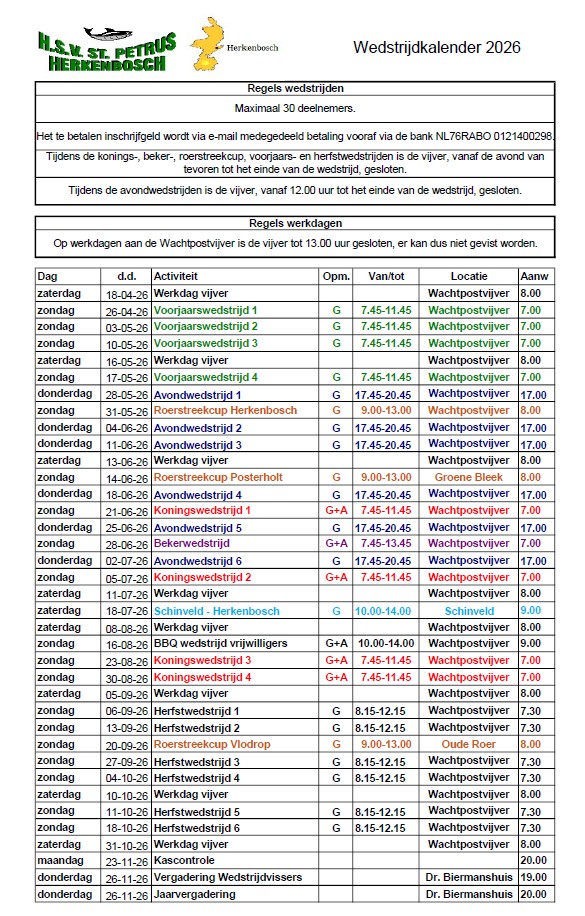 H.S.V. ST. PETRUS HERKENBOSCH

Herkenbosch

Wedstrijdkalender 2026

| Regels wedstrijden |
|---|
| Maximaal 30 deelnemers. |
| Het te betalen inschrijfgeld wordt via e-mail medegedeeld betaling vooraf via de bank NL76RABO 0121400298. |
| Tijdens de konings-, beker-, roerstreekcup, voorjaars- en herfstwedstrijden is de vijver, vanaf de avond van tevoren tot het einde van de wedstrijd, gesloten. |
| Tijdens de avondwedstrijden is de vijver, vanaf 12.00 uur tot het einde van de wedstrijd, gesloten. |

| Regels werkdagen |
|---|
| Op werkdagen aan de Wachtpostvijver is de vijver tot 13.00 uur gesloten, er kan dus niet gevist worden. |

| Dag | d.d. | Activiteit | Opm. | Van/tot | Locatie | Aanw |
|---|---|---|---|---|---|---|
| zaterdag | 18-04-26 | Werkdag vijver | | | Wachtpostvijver | 8.00 |
| zondag | 26-04-26 | Voorjaarswedstrijd 1 | G | 7.45-11.45 | Wachtpostvijver | 7.00 |
| zondag | 03-05-26 | Voorjaarswedstrijd 2 | G | 7.45-11.45 | Wachtpostvijver | 7.00 |
| zondag | 10-05-26 | Voorjaarswedstrijd 3 | G | 7.45-11.45 | Wachtpostvijver | 7.00 |
| zaterdag | 16-05-26 | Werkdag vijver | | | Wachtpostvijver | 8.00 |
| zondag | 17-05-26 | Voorjaarswedstrijd 4 | G | 7.45-11.45 | Wachtpostvijver | 7.00 |
| donderdag | 28-05-26 | Avondwedstrijd 1 | G | 17.45-20.45 | Wachtpostvijver | 17.00 |
| zondag | 31-05-26 | Roerstreekcup Herkenbosch | G | 9.00-13.00 | Wachtpostvijver | 8.00 |
| donderdag | 04-06-26 | Avondwedstrijd 2 | G | 17.45-20.45 | Wachtpostvijver | 17.00 |
| donderdag | 11-06-26 | Avondwedstrijd 3 | G | 17.45-20.45 | Wachtpostvijver | 17.00 |
| zaterdag | 13-06-26 | Werkdag vijver | | | Wachtpostvijver | 8.00 |
| zondag | 14-06-26 | Roerstreekcup Posterholt | G | 9.00-13.00 | Groene Bleek | 8.00 |
| donderdag | 18-06-26 | Avondwedstrijd 4 | G | 17.45-20.45 | Wachtpostvijver | 17.00 |
| zondag | 21-06-26 | Koningswedstrijd 1 | G+A | 7.45-11.45 | Wachtpostvijver | 7.00 |
| donderdag | 25-06-26 | Avondwedstrijd 5 | G | 17.45-20.45 | Wachtpostvijver | 17.00 |
| zondag | 28-06-26 | Bekerwedstrijd | G+A | 7.45-13.45 | Wachtpostvijver | 7.00 |
| donderdag | 02-07-26 | Avondwedstrijd 6 | G | 17.45-20.45 | Wachtpostvijver | 17.00 |
| zondag | 05-07-26 | Koningswedstrijd 2 | G+A | 7.45-11.45 | Wachtpostvijver | 7.00 |
| zaterdag | 11-07-26 | Werkdag vijver | | | Wachtpostvijver | 8.00 |
| zaterdag | 18-07-26 | Schinveld - Herkenbosch | G | 10.00-14.00 | Schinveld | 9.00 |
| zaterdag | 08-08-26 | Werkdag vijver | | | Wachtpostvijver | 8.00 |
| zondag | 16-08-26 | BBQ wedstrijd vrijwilligers | G+A | 10.00-14.00 | Wachtpostvijver | 9.00 |
| zondag | 23-08-26 | Koningswedstrijd 3 | G+A | 7.45-11.45 | Wachtpostvijver | 7.00 |
| zondag | 30-08-26 | Koningswedstrijd 4 | G+A | 7.45-11.45 | Wachtpostvijver | 7.00 |
| zaterdag | 05-09-26 | Werkdag vijver | | | Wachtpostvijver | 8.00 |
| zondag | 06-09-26 | Herfstwedstrijd 1 | G | 8.15-12.15 | Wachtpostvijver | 7.30 |
| zondag | 13-09-26 | Herfstwedstrijd 2 | G | 8.15-12.15 | Wachtpostvijver | 7.30 |
| zondag | 20-09-26 | Roerstreekcup Vlodrop | G | 9.00-13.00 | Oude Roer | 8.00 |
| zondag | 27-09-26 | Herfstwedstrijd 3 | G | 8.15-12.15 | Wachtpostvijver | 7.30 |
| zondag | 04-10-26 | Herfstwedstrijd 4 | G | 8.15-12.15 | Wachtpostvijver | 7.30 |
| zaterdag | 10-10-26 | Werkdag vijver | | | Wachtpostvijver | 8.00 |
| zondag | 11-10-26 | Herfstwedstrijd 5 | G | 8.15-12.15 | Wachtpostvijver | 7.30 |
| zondag | 18-10-26 | Herfstwedstrijd 6 | G | 8.15-12.15 | Wachtpostvijver | 7.30 |
| zaterdag | 31-10-26 | Werkdag vijver | | | Wachtpostvijver | 8.00 |
| maandag | 23-11-26 | Kascontrole | | | | 20.00 |
| donderdag | 26-11-26 | Vergadering Wedstrijdvissers | | | Dr. Biermanshuis | 19.00 |
| donderdag | 26-11-26 | Jaarvergadering | | | Dr. Biermanshuis | 20.00 |